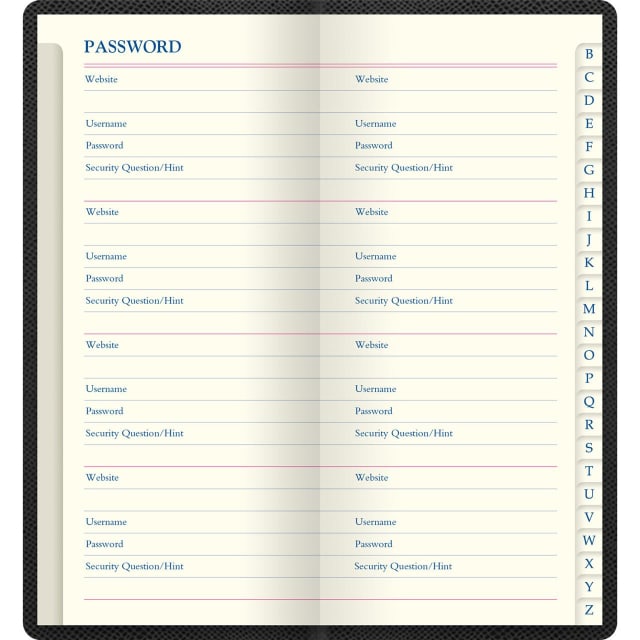 PASSWORD

Website

Username

Password

Security Question/Hint

Website

Username

Password

Security Question/Hint

Website

Username

Password

Security Question/Hint

Website

Username

Password

Security Question/Hint

Website

Username

Password

Security Question/Hint

Website

Username

Password

Security Question/Hint

Website

Username

Password

Security Question/Hint

Website

Username

Password

Security Question/Hint

B
C
D
E
F
G
H
I
J
K
L
M
N
O
P
Q
R
S
T
U
V
W
X
Y
Z